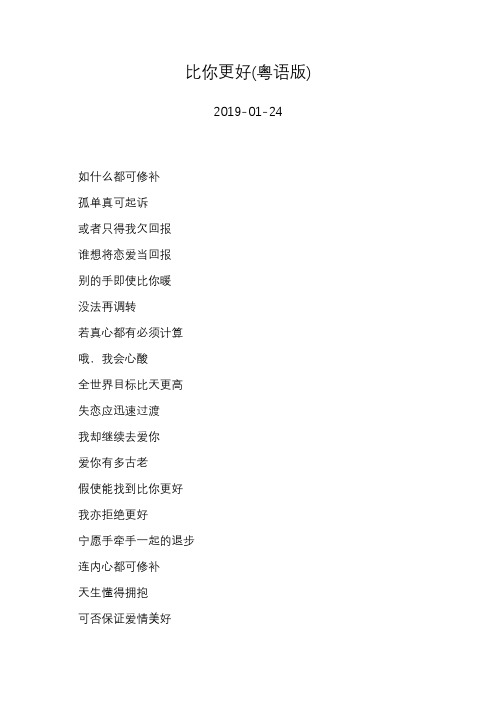 比你更好(粤语版)

2019-01-24

如什么都可修补

孤单真可起诉

或者只得我欠回报

谁想将恋爱当回报

别的手即使比你暖

没法再调转

若真心都有必须计算

哦，我会心酸

全世界目标比天更高

失恋应迅速过渡

我却继续去爱你

爱你有多古老

假使能找到比你更好

我亦拒绝更好

宁愿手牵手一起的退步

连内心都可修补

天生懂得拥抱

可否保证爱情美好